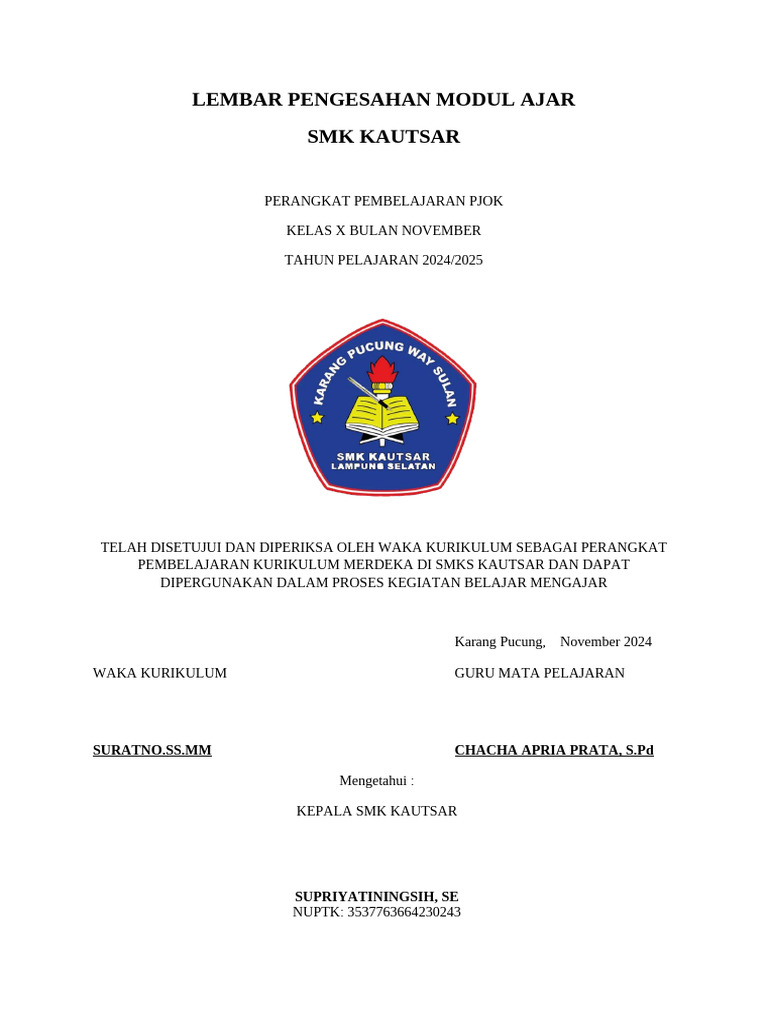 LEMBAR PENGESAHAN MODUL AJAR

SMK KAUTSAR

PERANGKAT PEMBELAJARAN PJOK

KELAS X BULAN NOVEMBER

TAHUN PELAJARAN 2024/2025

KARANG PUCUNG WAY SULAN

SMK KAUTSAR
LAMPUNG SELATAN

TELAH DISETUJUI DAN DIPERIKSA OLEH WAKA KURIKULUM SEBAGAI PERANGKAT PEMBELAJARAN KURIKULUM MERDEKA DI SMKS KAUTSAR DAN DAPAT DIPERGUNAKAN DALAM PROSES KEGIATAN BELAJAR MENGAJAR

Karang Pucung, November 2024

WAKA KURIKULUM

GURU MATA PELAJARAN

SURATNO.SS.MM

CHACHA APRIA PRATA, S.Pd

Mengetahui :

KEPALA SMK KAUTSAR

SUPRIYATININGSIH, SE
NUPTK: 3537763664230243